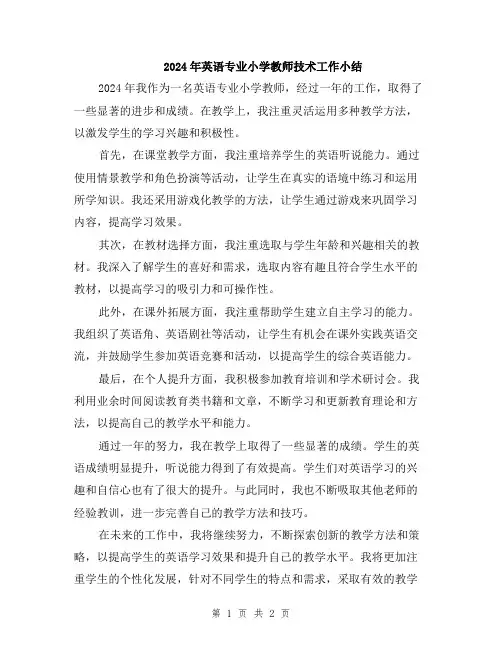 2024年英语专业小学教师技术工作小结

2024年我作为一名英语专业小学教师，经过一年的工作，取得了一些显著的进步和成绩。在教学上，我注重灵活运用多种教学方法，以激发学生的学习兴趣和积极性。

首先，在课堂教学方面，我注重培养学生的英语听说能力。通过使用情景教学和角色扮演等活动，让学生在真实的语境中练习和运用所学知识。我还采用游戏化教学的方法，让学生通过游戏来巩固学习内容，提高学习效果。

其次，在教材选择方面，我注重选取与学生年龄和兴趣相关的教材。我深入了解学生的喜好和需求，选取内容有趣且符合学生水平的教材，以提高学习的吸引力和可操作性。

此外，在课外拓展方面，我注重帮助学生建立自主学习的能力。我组织了英语角、英语剧社等活动，让学生有机会在课外实践英语交流，并鼓励学生参加英语竞赛和活动，以提高学生的综合英语能力。

最后，在个人提升方面，我积极参加教育培训和学术研讨会。我利用业余时间阅读教育类书籍和文章，不断学习和更新教育理论和方法，以提高自己的教学水平和能力。

通过一年的努力，我在教学上取得了一些显著的成绩。学生的英语成绩明显提升，听说能力得到了有效提高。学生们对英语学习的兴趣和自信心也有了很大的提升。与此同时，我也不断吸取其他老师的经验教训，进一步完善自己的教学方法和技巧。

在未来的工作中，我将继续努力，不断探索创新的教学方法和策略，以提高学生的英语学习效果和提升自己的教学水平。我将更加注重学生的个性化发展，针对不同学生的特点和需求，采取有效的教学

第 1 页 共 2 页